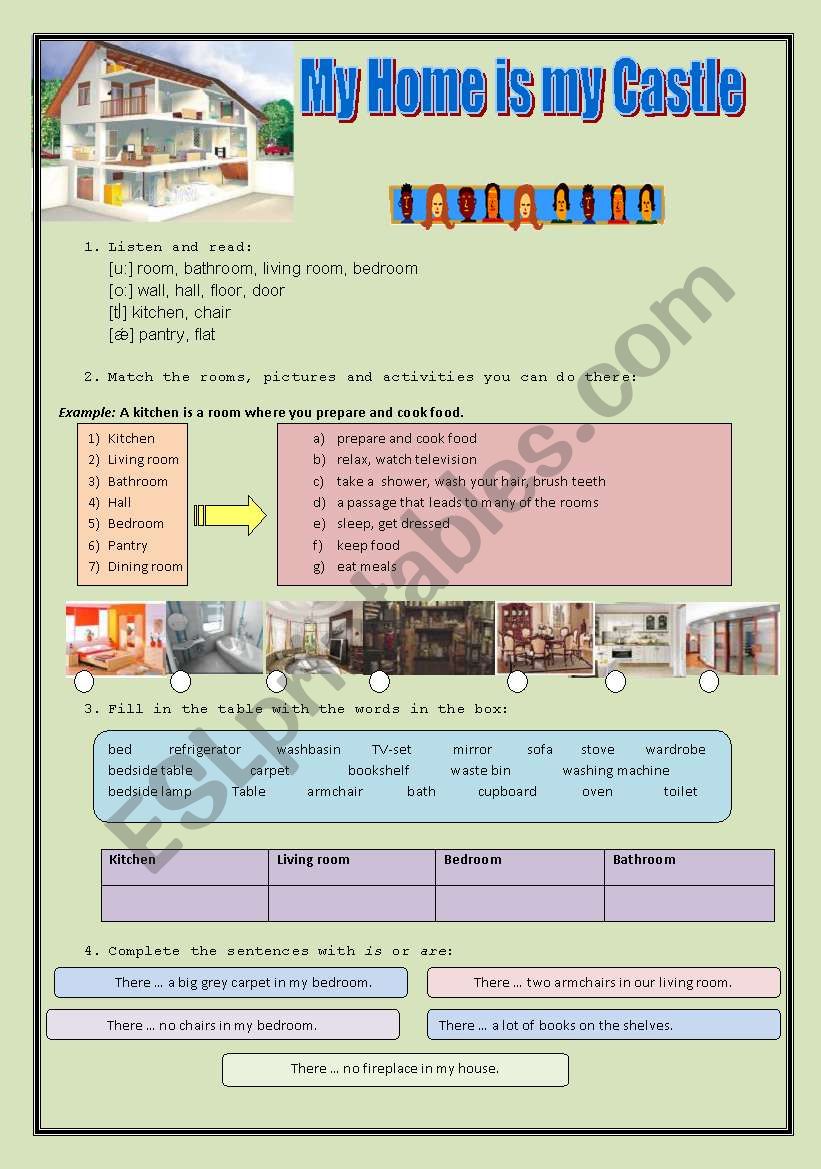 My Home is my Castle

1. Listen and read:
[u:] room, bathroom, living room, bedroom
[o:] wall, hall, floor, door
[tʃ] kitchen, chair
[æ] pantry, flat

2. Match the rooms, pictures and activities you can do there:

Example: A kitchen is a room where you prepare and cook food.

1) Kitchen
2) Living room
3) Bathroom
4) Hall
5) Bedroom
6) Pantry
7) Dining room

a) prepare and cook food
b) relax, watch television
c) take a shower, wash your hair, brush teeth
d) a passage that leads to many of the rooms
e) sleep, get dressed
f) keep food
g) eat meals

3. Fill in the table with the words in the box:

bed refrigerator washbasin TV-set mirror sofa stove wardrobe
bedside table carpet bookshelf waste bin washing machine
bedside lamp Table armchair bath cupboard oven toilet

| Kitchen | Living room | Bedroom | Bathroom |
|---|---|---|---|
| | | | |

4. Complete the sentences with is or are:

There ... a big grey carpet in my bedroom.

There ... two armchairs in our living room.

There ... no chairs in my bedroom.

There ... a lot of books on the shelves.

There ... no fireplace in my house.

ESLprintables.com